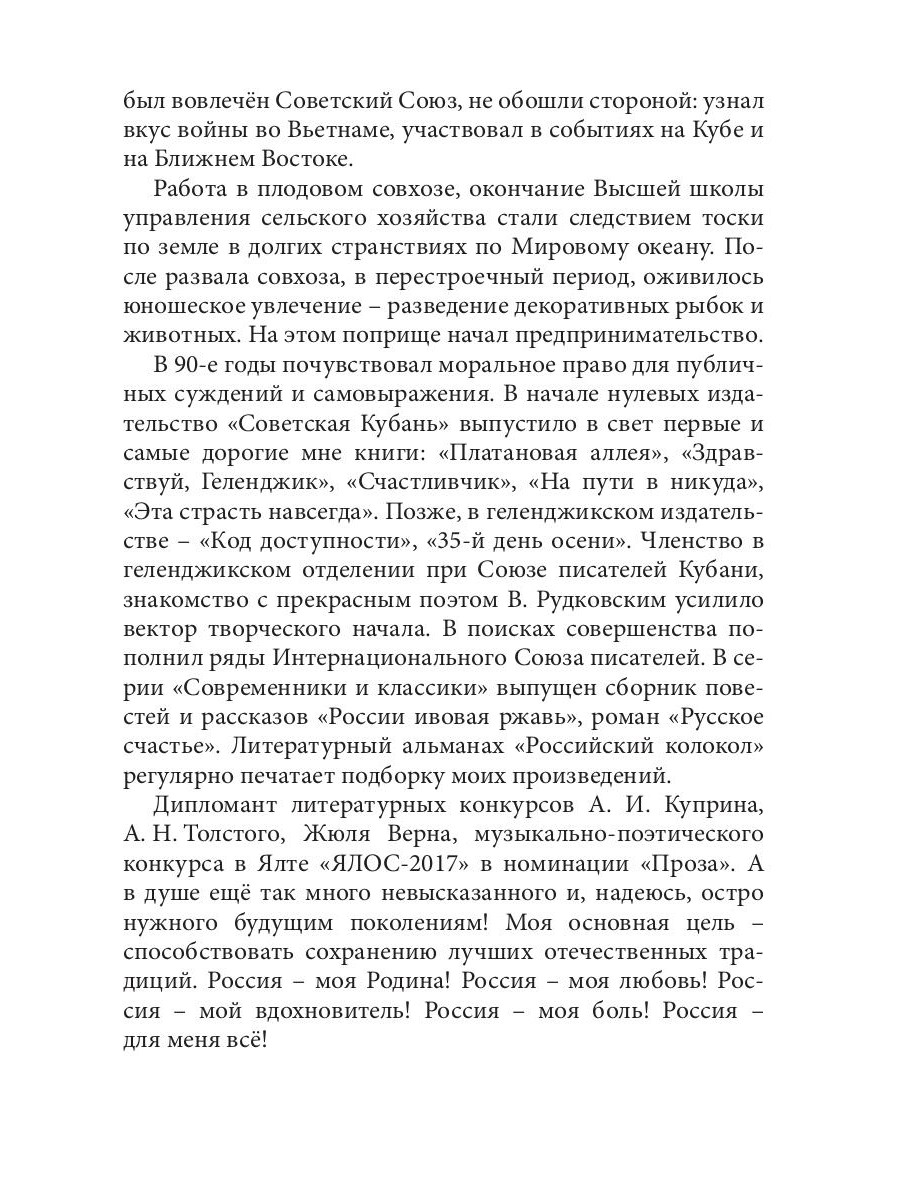 был вовлечён Советский Союз, не обошли стороной: узнал вкус войны во Вьетнаме, участвовал в событиях на Кубе и на Ближнем Востоке.

Работа в плодовом совхозе, окончание Высшей школы управления сельского хозяйства стали следствием тоски по земле в долгих странствиях по Мировому океану. После развала совхоза, в перестроечный период, оживилось юношеское увлечение – разведение декоративных рыбок и животных. На этом поприще начал предпринимательство.

В 90-е годы почувствовал моральное право для публичных суждений и самовыражения. В начале нулевых издательство «Советская Кубань» выпустило в свет первые и самые дорогие мне книги: «Платановая аллея», «Здравствуй, Геленджик», «Счастливчик», «На пути в никуда», «Эта страсть навсегда». Позже, в геленджикском издательстве – «Код доступности», «35-й день осени». Членство в геленджикском отделении при Союзе писателей Кубани, знакомство с прекрасным поэтом В. Рудковским усилило вектор творческого начала. В поисках совершенства пополнил ряды Интернационального Союза писателей. В серии «Современники и классики» выпущен сборник повестей и рассказов «России ивовая ржавь», роман «Русское счастье». Литературный альманах «Российский колокол» регулярно печатает подборку моих произведений.

Дипломант литературных конкурсов А. И. Куприна, А. Н. Толстого, Жюля Верна, музыкально-поэтического конкурса в Ялте «ЯЛОС-2017» в номинации «Проза». А в душе ещё так много невысказанного и, надеюсь, остро нужного будущим поколениям! Моя основная цель – способствовать сохранению лучших отечественных традиций. Россия – моя Родина! Россия – моя любовь! Россия – мой вдохновитель! Россия – моя боль! Россия – для меня всё!